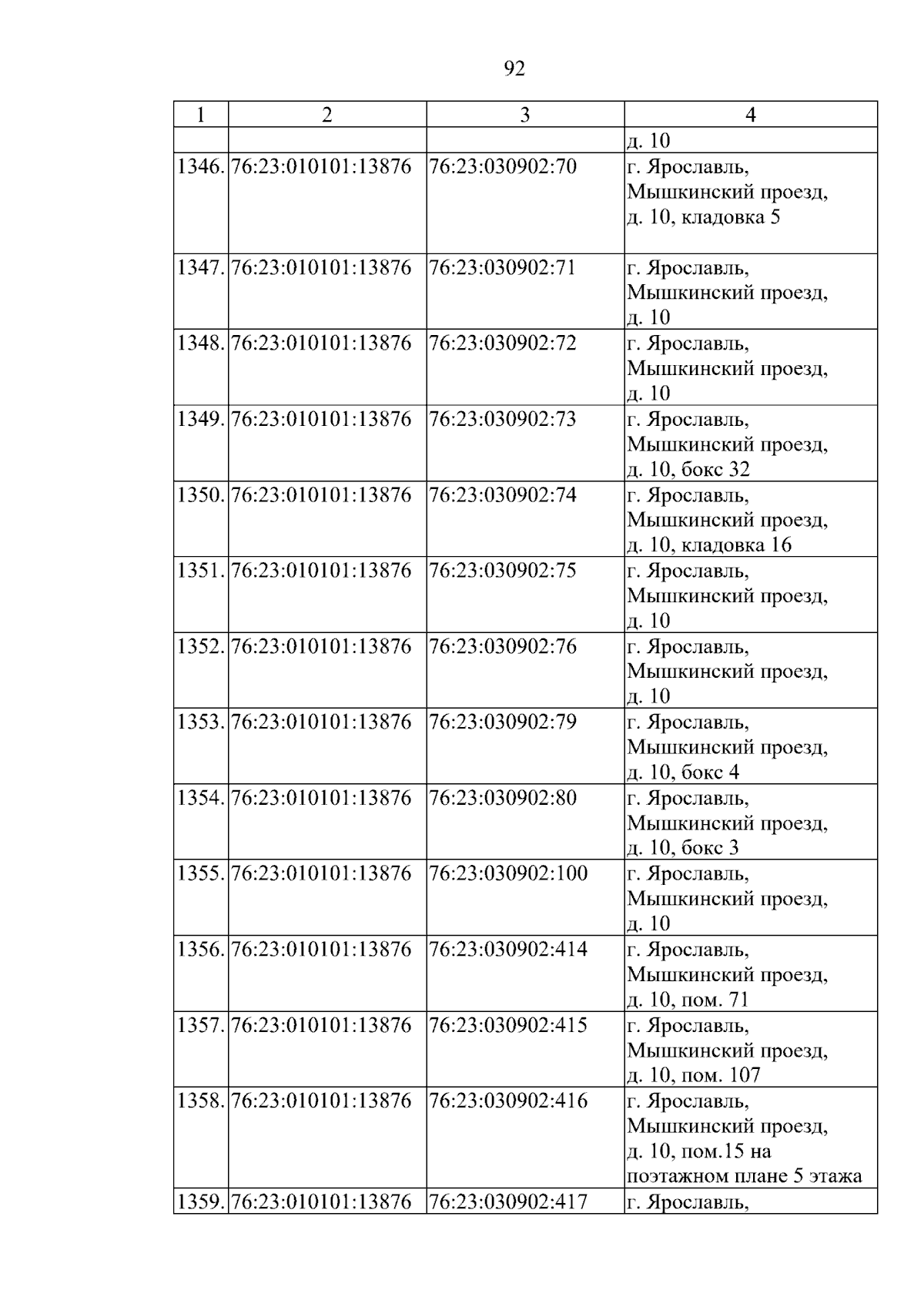 92

| 1 | 2 | 3 | 4 |
|---|---|---|---|
| | | | д. 10 |
| 1346. | 76:23:010101:13876 | 76:23:030902:70 | г. Ярославль, Мышкинский проезд, д. 10, кладовка 5 |
| 1347. | 76:23:010101:13876 | 76:23:030902:71 | г. Ярославль, Мышкинский проезд, д. 10 |
| 1348. | 76:23:010101:13876 | 76:23:030902:72 | г. Ярославль, Мышкинский проезд, д. 10 |
| 1349. | 76:23:010101:13876 | 76:23:030902:73 | г. Ярославль, Мышкинский проезд, д. 10, бокс 32 |
| 1350. | 76:23:010101:13876 | 76:23:030902:74 | г. Ярославль, Мышкинский проезд, д. 10, кладовка 16 |
| 1351. | 76:23:010101:13876 | 76:23:030902:75 | г. Ярославль, Мышкинский проезд, д. 10 |
| 1352. | 76:23:010101:13876 | 76:23:030902:76 | г. Ярославль, Мышкинский проезд, д. 10 |
| 1353. | 76:23:010101:13876 | 76:23:030902:79 | г. Ярославль, Мышкинский проезд, д. 10, бокс 4 |
| 1354. | 76:23:010101:13876 | 76:23:030902:80 | г. Ярославль, Мышкинский проезд, д. 10, бокс 3 |
| 1355. | 76:23:010101:13876 | 76:23:030902:100 | г. Ярославль, Мышкинский проезд, д. 10 |
| 1356. | 76:23:010101:13876 | 76:23:030902:414 | г. Ярославль, Мышкинский проезд, д. 10, пом. 71 |
| 1357. | 76:23:010101:13876 | 76:23:030902:415 | г. Ярославль, Мышкинский проезд, д. 10, пом. 107 |
| 1358. | 76:23:010101:13876 | 76:23:030902:416 | г. Ярославль, Мышкинский проезд, д. 10, пом.15 на поэтажном плане 5 этажа |
| 1359. | 76:23:010101:13876 | 76:23:030902:417 | г. Ярославль, |